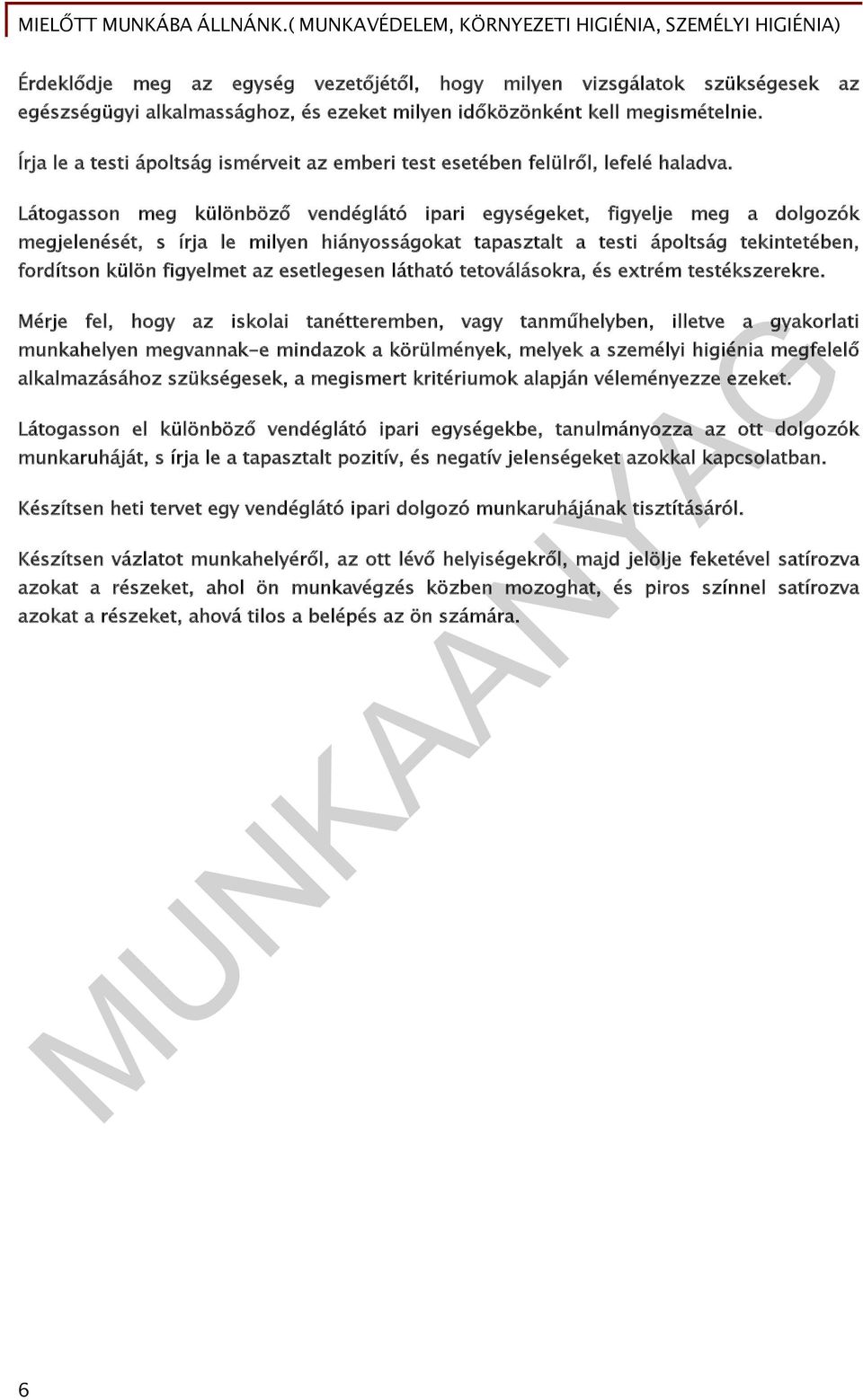 MIELŐTT MUNKÁBA ÁLLNÁNK.( MUNKAVÉDELEM, KÖRNYEZETI HIGIÉNIA, SZEMÉLYI HIGIÉNIA)

Érdeklődje meg az egység vezetőjétől, hogy milyen vizsgálatok szükségesek az egészségügyi alkalmassághoz, és ezeket milyen időközönként kell megismételnie.

Írja le a testi ápoltság ismérveit az emberi test esetében felülről, lefelé haladva.

Látogasson meg különböző vendéglátó ipari egységeket, figyelje meg a dolgozók megjelenését, s írja le milyen hiányosságokat tapasztalt a testi ápoltság tekintetében, fordítson külön figyelmet az esetlegesen látható tetoválásokra, és extrém testékszerekre.

Mérje fel, hogy az iskolai tanétteremben, vagy tanműhelyben, illetve a gyakorlati munkahelyen megvannak-e mindazok a körülmények, melyek a személyi higiénia megfelelő alkalmazásához szükségesek, a megismert kritériumok alapján véleményezze ezeket.

Látogasson el különböző vendéglátó ipari egységekbe, tanulmányozza az ott dolgozók munkaruháját, s írja le a tapasztalt pozitív, és negatív jelenségeket azokkal kapcsolatban.

Készítsen heti tervet egy vendéglátó ipari dolgozó munkaruhájának tisztításáról.

Készítsen vázlatot munkahelyéről, az ott lévő helyiségekről, majd jelölje feketével satírozva azokat a részeket, ahol ön munkavégzés közben mozoghat, és piros színnel satírozva azokat a részeket, ahová tilos a belépés az ön számára.

MUNKAANYAG

6